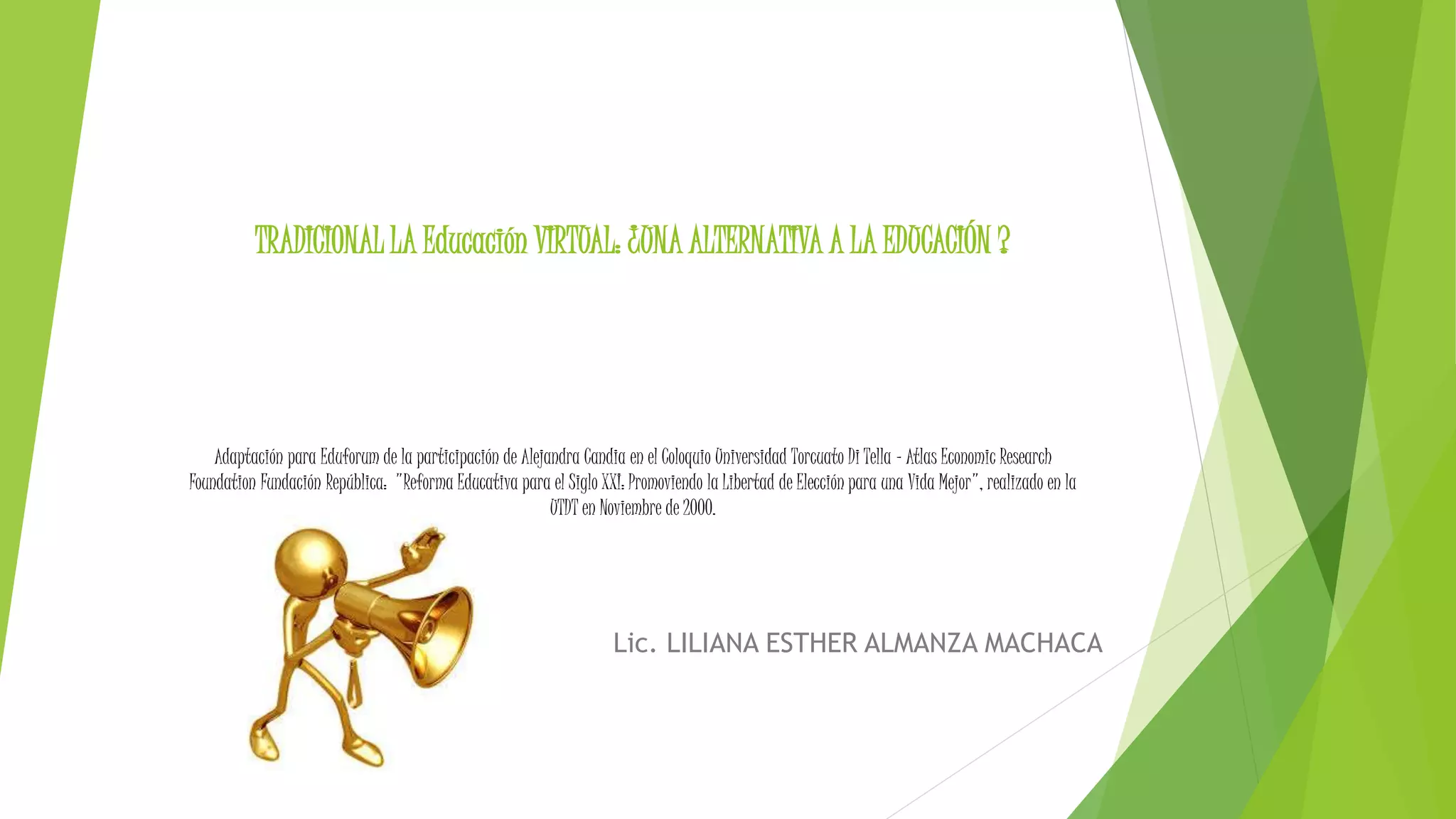 TRADICIONAL LA Educación VIRTUAL: ¿UNA ALTERNATIVA A LA EDUCACIÓN ?

Adaptación para Eduforum de la participación de Alejandra Candia en el Coloquio Universidad Torcuato Di Tella - Atlas Economic Research Foundation Fundación República: "Reforma Educativa para el Siglo XXI: Promoviendo la Libertad de Elección para una Vida Mejor", realizado en la UTDT en Noviembre de 2000.

Lic. LILIANA ESTHER ALMANZA MACHACA